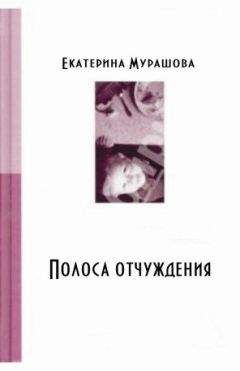 Екатерина Мурашова

Полоса отчуждения